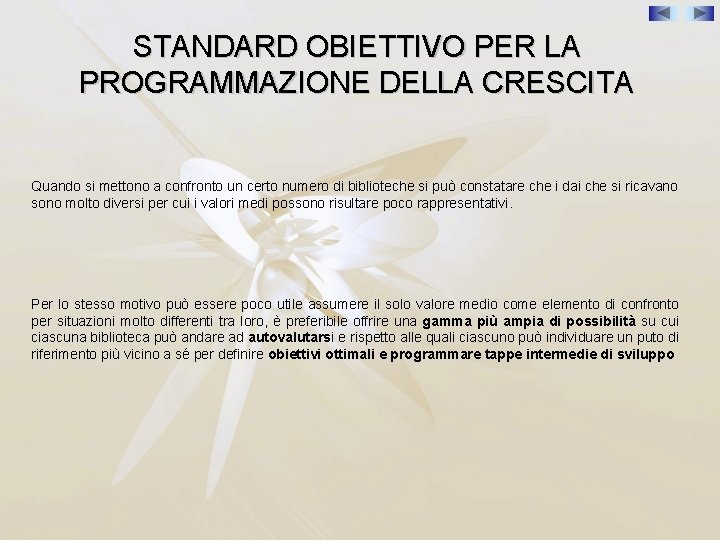 STANDARD OBIETTIVO PER LA PROGRAMMAZIONE DELLA CRESCITA

Quando si mettono a confronto un certo numero di biblioteche si può constatare che i dai che si ricavano sono molto diversi per cui i valori medi possono risultare poco rappresentativi.

Per lo stesso motivo può essere poco utile assumere il solo valore medio come elemento di confronto per situazioni molto differenti tra loro, è preferibile offrire una gamma più ampia di possibilità su cui ciascuna biblioteca può andare ad autovalutarsi e rispetto alle quali ciascuno può individuare un puto di riferimento più vicino a sé per definire obiettivi ottimali e programmare tappe intermedie di sviluppo